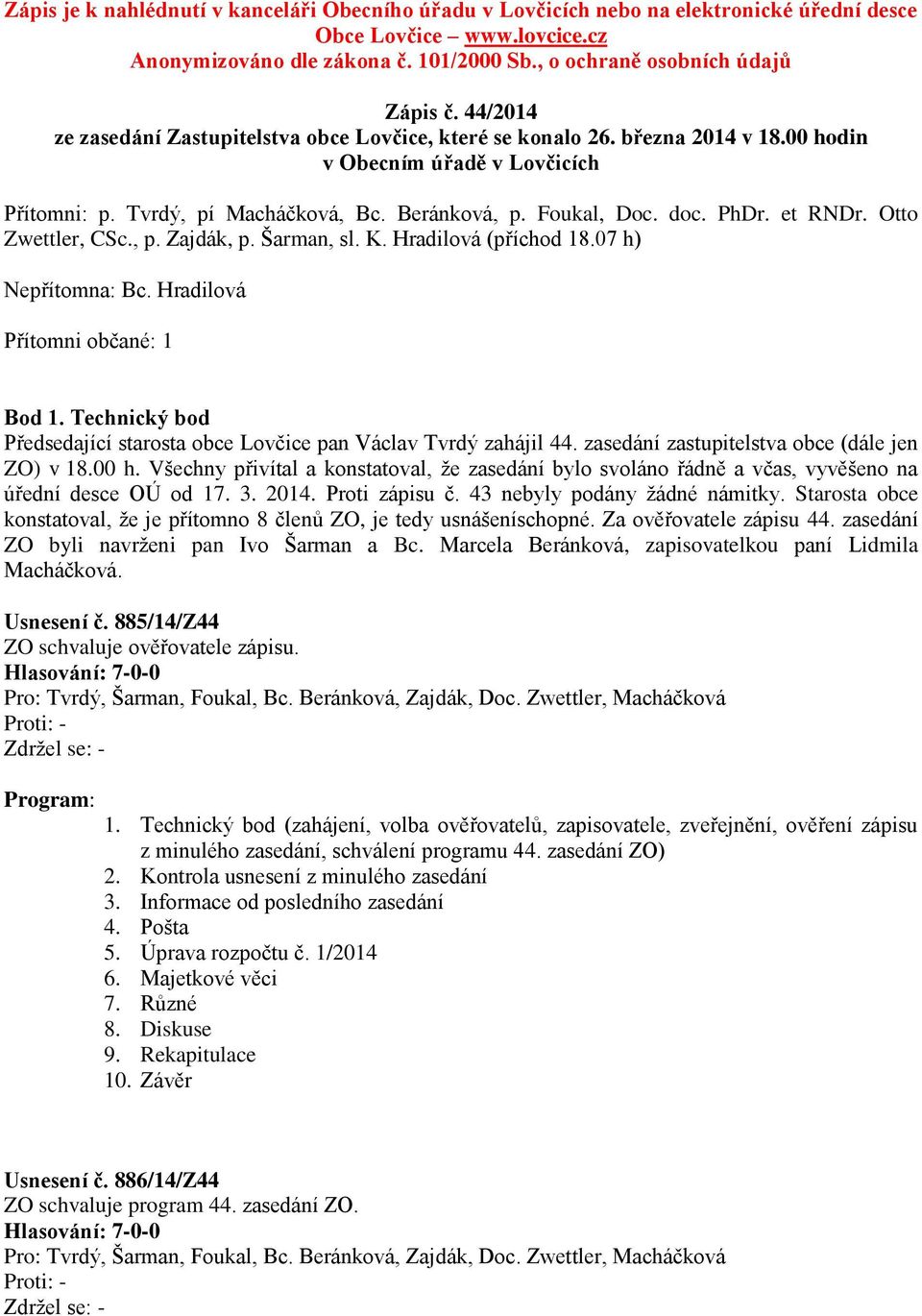 Zápis je k nahlédnutí v kanceláři Obecního úřadu v Lovčicích nebo na elektronické úřední desce Obce Lovčice – www.lovcice.cz
Anonymizováno dle zákona č. 101/2000 Sb., o ochraně osobních údajů

Zápis č. 44/2014
ze zasedání Zastupitelstva obce Lovčice, které se konalo 26. března 2014 v 18.00 hodin
v Obecním úřadě v Lovčicích

Přítomni: p. Tvrdý, pí Macháčková, Bc. Beránková, p. Foukal, Doc. doc. PhDr. et RNDr. Otto Zwettler, CSc., p. Zajdák, p. Šarman, sl. K. Hradilová (příchod 18.07 h)

Nepřítomna: Bc. Hradilová

Přítomni občané: 1

Bod 1. Technický bod
Předsedající starosta obce Lovčice pan Václav Tvrdý zahájil 44. zasedání zastupitelstva obce (dále jen ZO) v 18.00 h. Všechny přivítal a konstatoval, že zasedání bylo svoláno řádně a včas, vyvěšeno na úřední desce OÚ od 17. 3. 2014. Proti zápisu č. 43 nebyly podány žádné námitky. Starosta obce konstatoval, že je přítomno 8 členů ZO, je tedy usnášeníschopné. Za ověřovatele zápisu 44. zasedání ZO byli navrženi pan Ivo Šarman a Bc. Marcela Beránková, zapisovatelkou paní Lidmila Macháčková.

Usnesení č. 885/14/Z44
ZO schvaluje ověřovatele zápisu.
Hlasování: 7-0-0
Pro: Tvrdý, Šarman, Foukal, Bc. Beránková, Zajdák, Doc. Zwettler, Macháčková
Proti: -
Zdržel se: -

Program:
1. Technický bod (zahájení, volba ověřovatelů, zapisovatele, zveřejnění, ověření zápisu z minulého zasedání, schválení programu 44. zasedání ZO)
2. Kontrola usnesení z minulého zasedání
3. Informace od posledního zasedání
4. Pošta
5. Úprava rozpočtu č. 1/2014
6. Majetkové věci
7. Různé
8. Diskuse
9. Rekapitulace
10. Závěr

Usnesení č. 886/14/Z44
ZO schvaluje program 44. zasedání ZO.
Hlasování: 7-0-0
Pro: Tvrdý, Šarman, Foukal, Bc. Beránková, Zajdák, Doc. Zwettler, Macháčková
Proti: -
Zdržel se: -